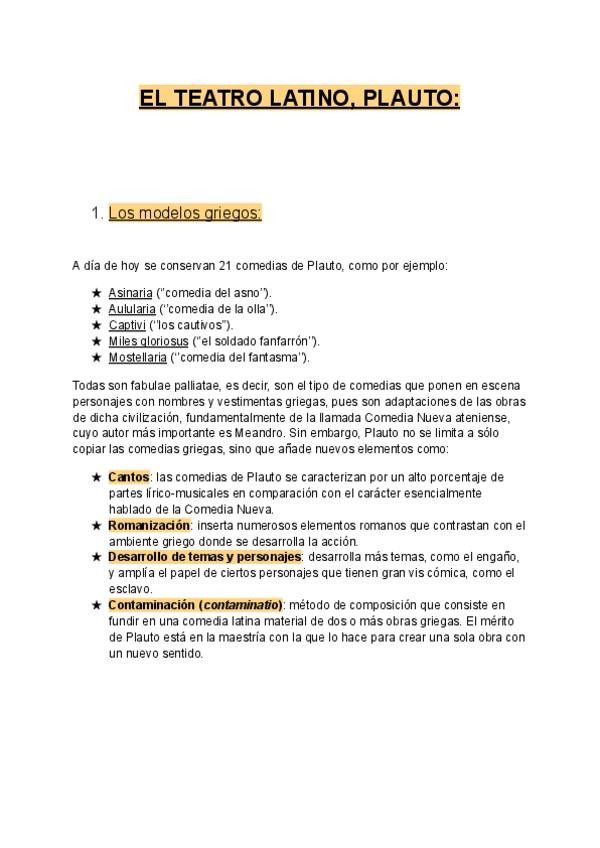 EL TEATRO LATINO, PLAUTO:

1. Los modelos griegos:

A día de hoy se conservan 21 comedias de Plauto, como por ejemplo:

★ Asinaria (''comedia del asno'').
★ Aulularia (''comedia de la olla'').
★ Captivi (''los cautivos'').
★ Miles gloriosus (''el soldado fanfarrón'').
★ Mostellaria (''comedia del fantasma'').

Todas son fabulae palliatae, es decir, son el tipo de comedias que ponen en escena personajes con nombres y vestimentas griegas, pues son adaptaciones de las obras de dicha civilización, fundamentalmente de la llamada Comedia Nueva ateniense, cuyo autor más importante es Meandro. Sin embargo, Plauto no se limita a sólo copiar las comedias griegas, sino que añade nuevos elementos como:

★ Cantos: las comedias de Plauto se caracterizan por un alto porcentaje de partes lírico-musicales en comparación con el carácter esencialmente hablado de la Comedia Nueva.
★ Romanización: inserta numerosos elementos romanos que contrastan con el ambiente griego donde se desarrolla la acción.
★ Desarrollo de temas y personajes: desarrolla más temas, como el engaño, y amplía el papel de ciertos personajes que tienen gran vis cómica, como el esclavo.
★ Contaminación (contaminatio): método de composición que consiste en fundir en una comedia latina material de dos o más obras griegas. El mérito de Plauto está en la maestría con la que lo hace para crear una sola obra con un nuevo sentido.